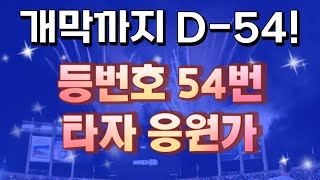 개막까지 D-54!

등번호 54번
타자 응원가